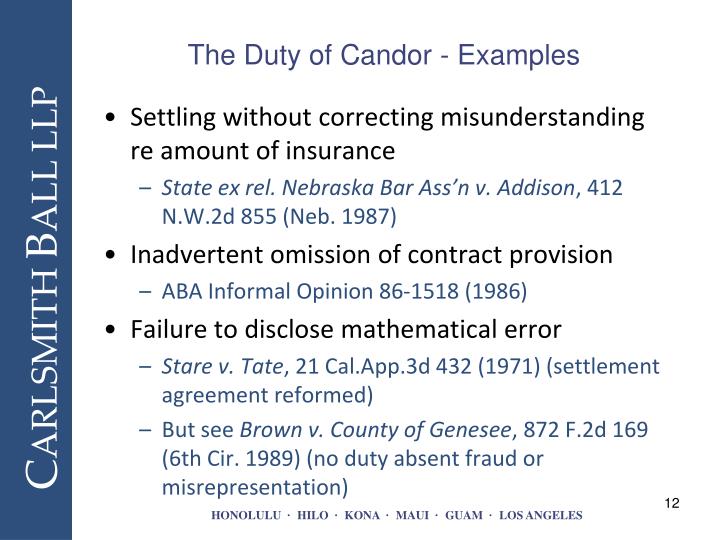 CARLSMITH BALL LLP

The Duty of Candor - Examples

• Settling without correcting misunderstanding re amount of insurance
– State ex rel. Nebraska Bar Ass'n v. Addison, 412 N.W.2d 855 (Neb. 1987)

• Inadvertent omission of contract provision
– ABA Informal Opinion 86-1518 (1986)

• Failure to disclose mathematical error
– Stare v. Tate, 21 Cal.App.3d 432 (1971) (settlement agreement reformed)
– But see Brown v. County of Genesee, 872 F.2d 169 (6th Cir. 1989) (no duty absent fraud or misrepresentation)

12

HONOLULU · HILO · KONA · MAUI · GUAM · LOS ANGELES